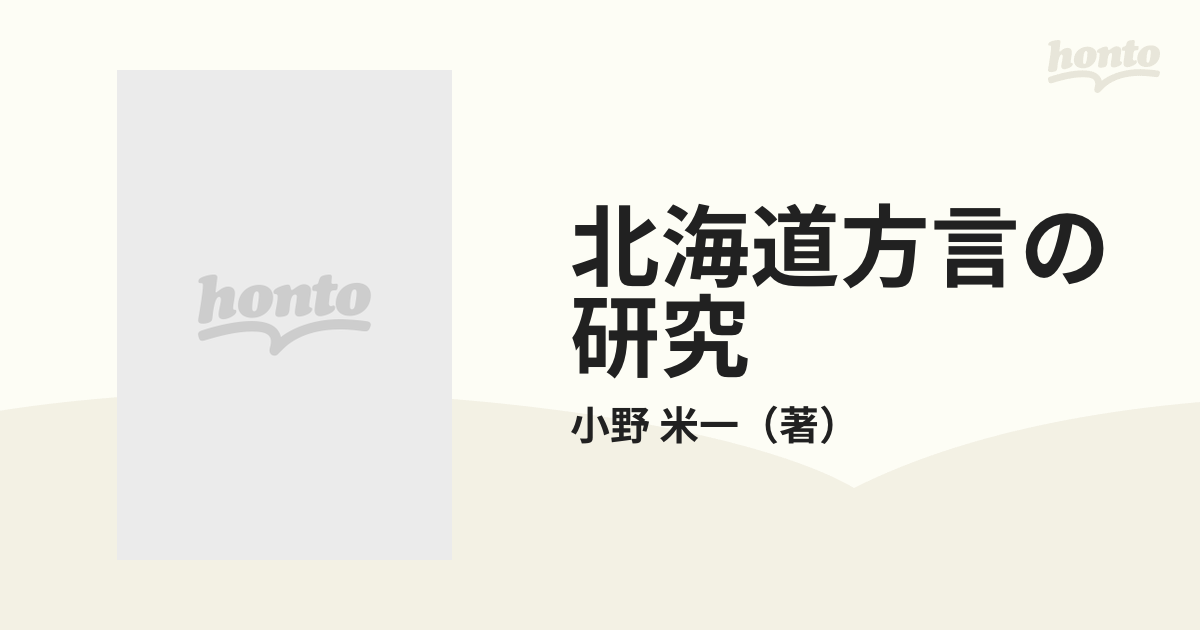 honto

honto

北海道方言の研究

小野 米一（著）